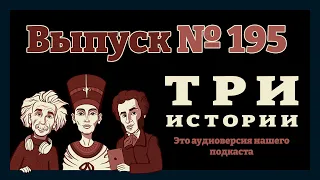 Выпуск № 195

ТРИ ИСТОРИИ

Это аудиоверсия нашего подкаста